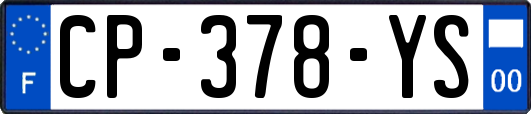 F
CP-378-YS
00